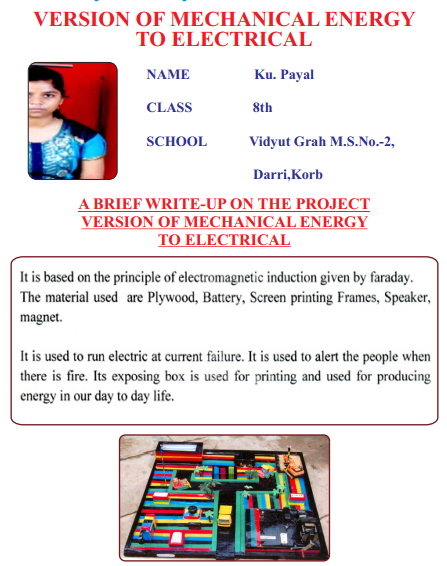 VERSION OF MECHANICAL ENERGY TO ELECTRICAL

NAME Ku. Payal

CLASS 8th

SCHOOL Vidyut Grah M.S.No.-2, Darri,Korb

A BRIEF WRITE-UP ON THE PROJECT VERSION OF MECHANICAL ENERGY TO ELECTRICAL

It is based on the principle of electromagnetic induction given by faraday. The material used are Plywood, Battery, Screen printing Frames, Speaker, magnet.

It is used to run electric at current failure. It is used to alert the people when there is fire. Its exposing box is used for printing and used for producing energy in our day to day life.